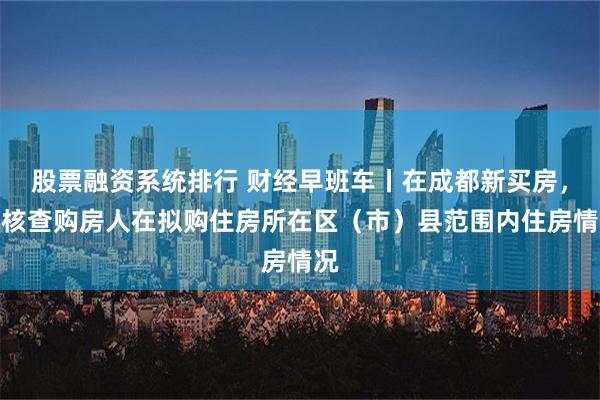 股票融资系统排行 财经早班车丨在成都新买房，核查购房人在拟购住房所在区（市）县范围内住房情房情况